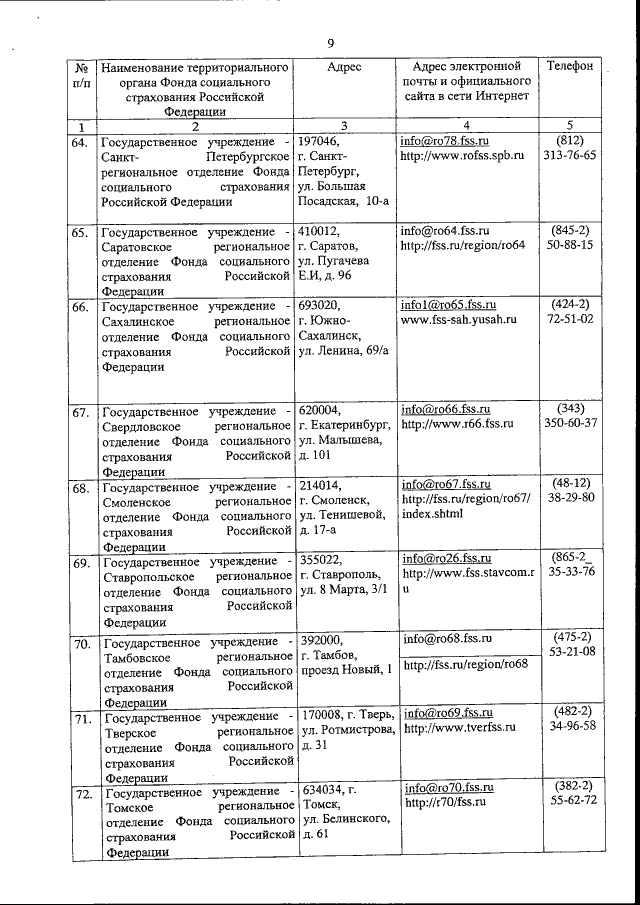 9

| № п/п | Наименование территориального органа Фонда социального страхования Российской Федерации | Адрес | Адрес электронной почты и официального сайта в сети Интернет | Телефон |
|---|---|---|---|---|
| 1 | 2 | 3 | 4 | 5 |
| 64. | Государственное учреждение - Санкт-Петербургское региональное отделение Фонда социального страхования Российской Федерации | 197046, г. Санкт-Петербург, ул. Большая Посадская, 10-а | info@ro78.fss.ru http://www.rofss.spb.ru | (812) 313-76-65 |
| 65. | Государственное учреждение - Саратовское региональное отделение Фонда социального страхования Российской Федерации | 410012, г. Саратов, ул. Пугачева Е.И, д. 96 | info@ro64.fss.ru http://fss.ru/region/ro64 | (845-2) 50-88-15 |
| 66. | Государственное учреждение - Сахалинское региональное отделение Фонда социального страхования Российской Федерации | 693020, г. Южно-Сахалинск, ул. Ленина, 69/а | info1@ro65.fss.ru www.fss-sah.yusah.ru | (424-2) 72-51-02 |
| 67. | Государственное учреждение - Свердловское региональное отделение Фонда социального страхования Российской Федерации | 620004, г. Екатеринбург, ул. Малышева, д. 101 | info@ro66.fss.ru http://www.r66.fss.ru | (343) 350-60-37 |
| 68. | Государственное учреждение - Смоленское региональное отделение Фонда социального страхования Российской Федерации | 214014, г. Смоленск, ул. Тенишевой, д. 17-а | info@ro67.fss.ru http://fss.ru/region/ro67/index.shtml | (48-12) 38-29-80 |
| 69. | Государственное учреждение - Ставропольское региональное отделение Фонда социального страхования Российской Федерации | 355022, г. Ставрополь, ул. 8 Марта, 3/1 | info@ro26.fss.ru http://www.fss.stavcom.ru | (865-2_ 35-33-76 |
| 70. | Государственное учреждение - Тамбовское региональное отделение Фонда социального страхования Российской Федерации | 392000, г. Тамбов, проезд Новый, 1 | info@ro68.fss.ru http://fss.ru/region/ro68 | (475-2) 53-21-08 |
| 71. | Государственное учреждение - Тверское региональное отделение Фонда социального страхования Российской Федерации | 170008, г. Тверь, ул. Ротмистрова, д. 31 | info@ro69.fss.ru http://www.tverfss.ru | (482-2) 34-96-58 |
| 72. | Государственное учреждение - Томское региональное отделение Фонда социального страхования Российской Федерации | 634034, г. Томск, ул. Белинского, д. 61 | info@ro70.fss.ru http://r70/fss.ru | (382-2) 55-62-72 |